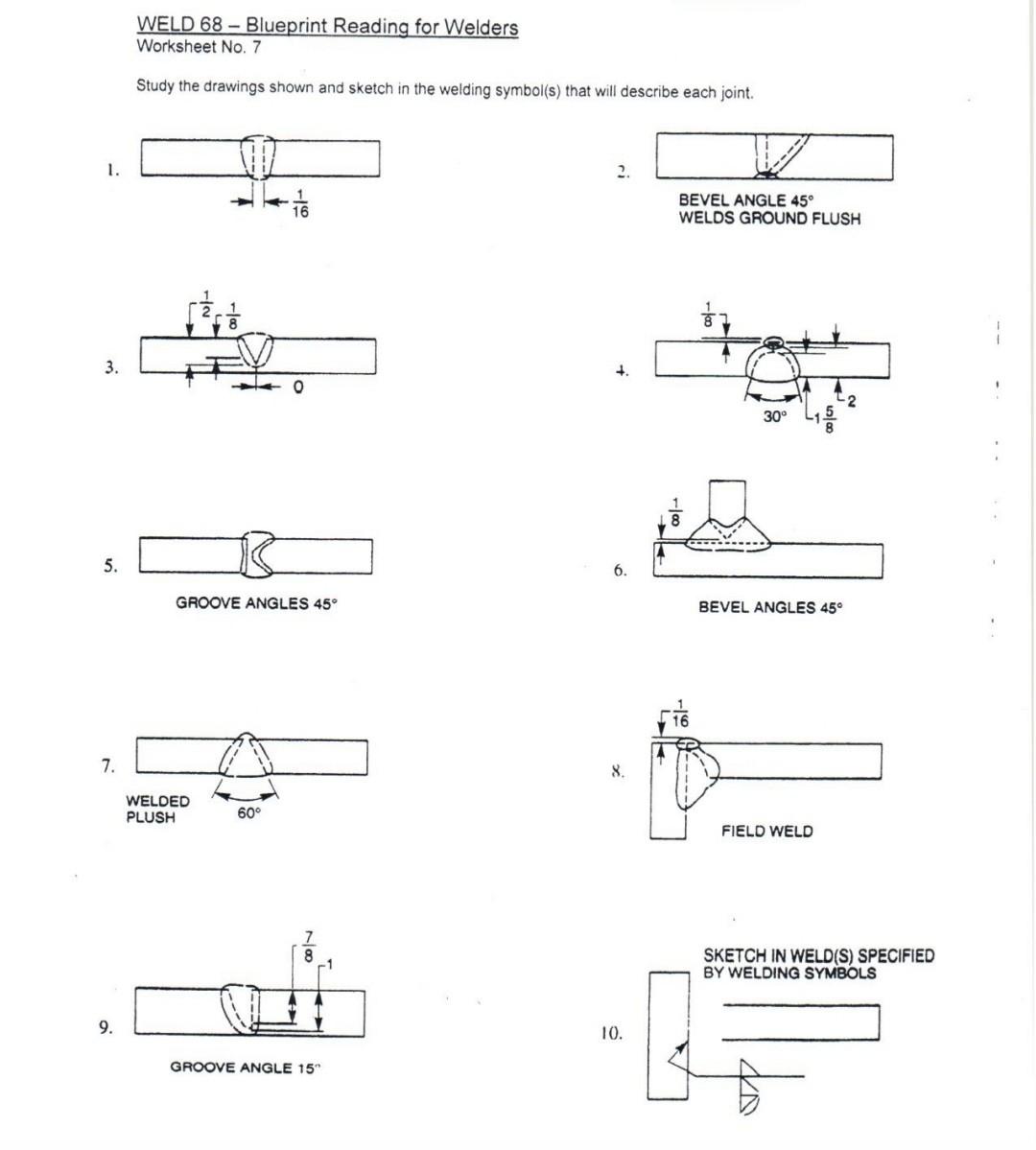 WELD 68 – Blueprint Reading for Welders
Worksheet No. 7

Study the drawings shown and sketch in the welding symbol(s) that will describe each joint.

1.
$\frac{1}{16}$

2.
BEVEL ANGLE 45°
WELDS GROUND FLUSH

3.
$\frac{1}{2}$ $\frac{1}{8}$
0

4.
$\frac{1}{8}$
30°
$1\frac{5}{8}$
2

5.
GROOVE ANGLES 45°

6.
$\frac{1}{8}$
BEVEL ANGLES 45°

7.
WELDED PLUSH
60°

8.
$\frac{1}{16}$
FIELD WELD

9.
$\frac{7}{8}$
1
GROOVE ANGLE 15°

10.
SKETCH IN WELD(S) SPECIFIED BY WELDING SYMBOLS